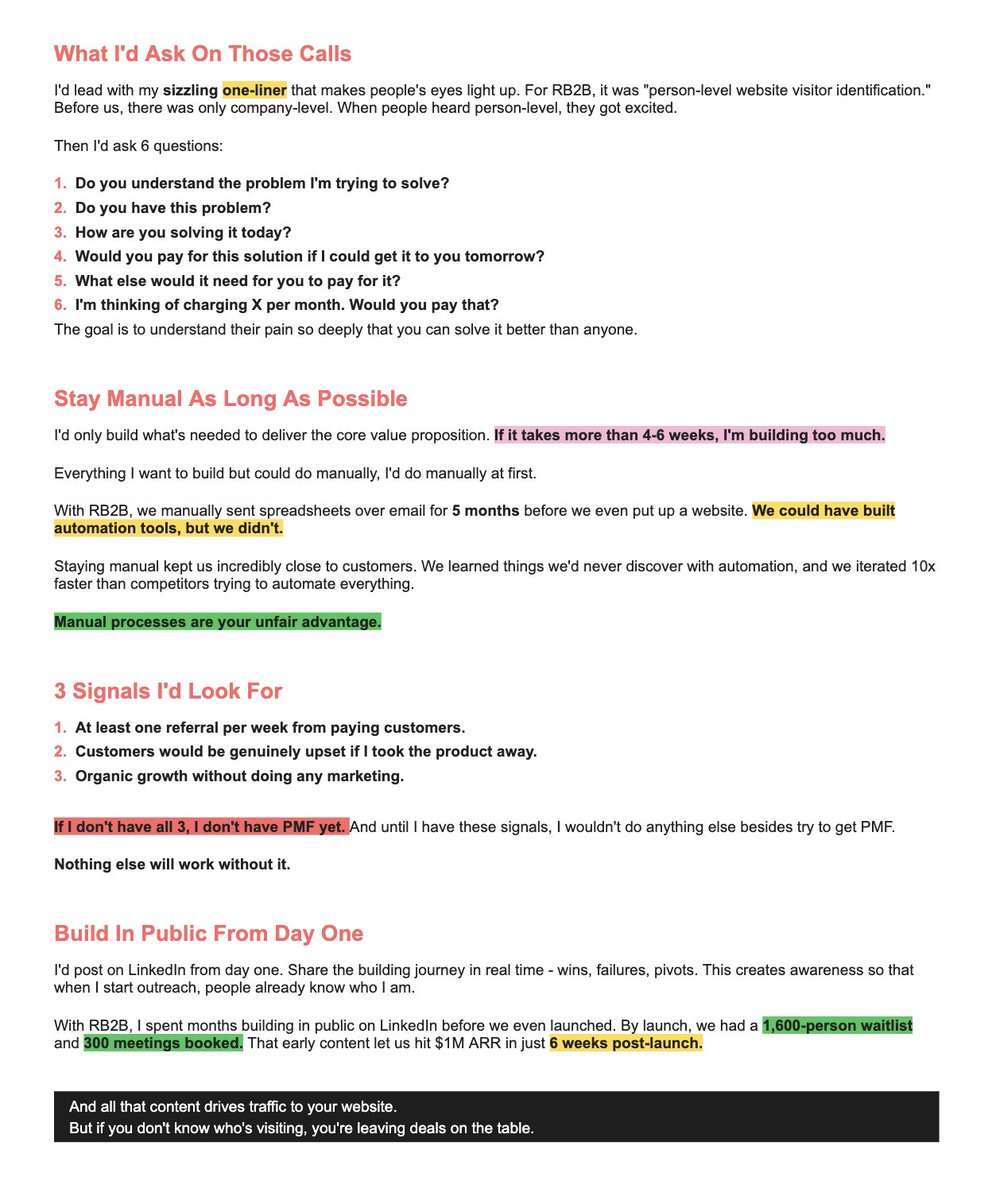 What I'd Ask On Those Calls

I'd lead with my sizzling one-liner that makes people's eyes light up. For RB2B, it was "person-level website visitor identification." Before us, there was only company-level. When people heard person-level, they got excited.

Then I'd ask 6 questions:

1. Do you understand the problem I'm trying to solve?
2. Do you have this problem?
3. How are you solving it today?
4. Would you pay for this solution if I could get it to you tomorrow?
5. What else would it need for you to pay for it?
6. I'm thinking of charging X per month. Would you pay that?

The goal is to understand their pain so deeply that you can solve it better than anyone.

Stay Manual As Long As Possible

I'd only build what's needed to deliver the core value proposition. If it takes more than 4-6 weeks, I'm building too much.

Everything I want to build but could do manually, I'd do manually at first.

With RB2B, we manually sent spreadsheets over email for 5 months before we even put up a website. We could have built automation tools, but we didn't.

Staying manual kept us incredibly close to customers. We learned things we'd never discover with automation, and we iterated 10x faster than competitors trying to automate everything.

Manual processes are your unfair advantage.

3 Signals I'd Look For

1. At least one referral per week from paying customers.
2. Customers would be genuinely upset if I took the product away.
3. Organic growth without doing any marketing.

If I don't have all 3, I don't have PMF yet. And until I have these signals, I wouldn't do anything else besides try to get PMF.

Nothing else will work without it.

Build In Public From Day One

I'd post on LinkedIn from day one. Share the building journey in real time - wins, failures, pivots. This creates awareness so that when I start outreach, people already know who I am.

With RB2B, I spent months building in public on LinkedIn before we even launched. By launch, we had a 1,600-person waitlist and 300 meetings booked. That early content let us hit $1M ARR in just 6 weeks post-launch.

And all that content drives traffic to your website.
But if you don't know who's visiting, you're leaving deals on the table.